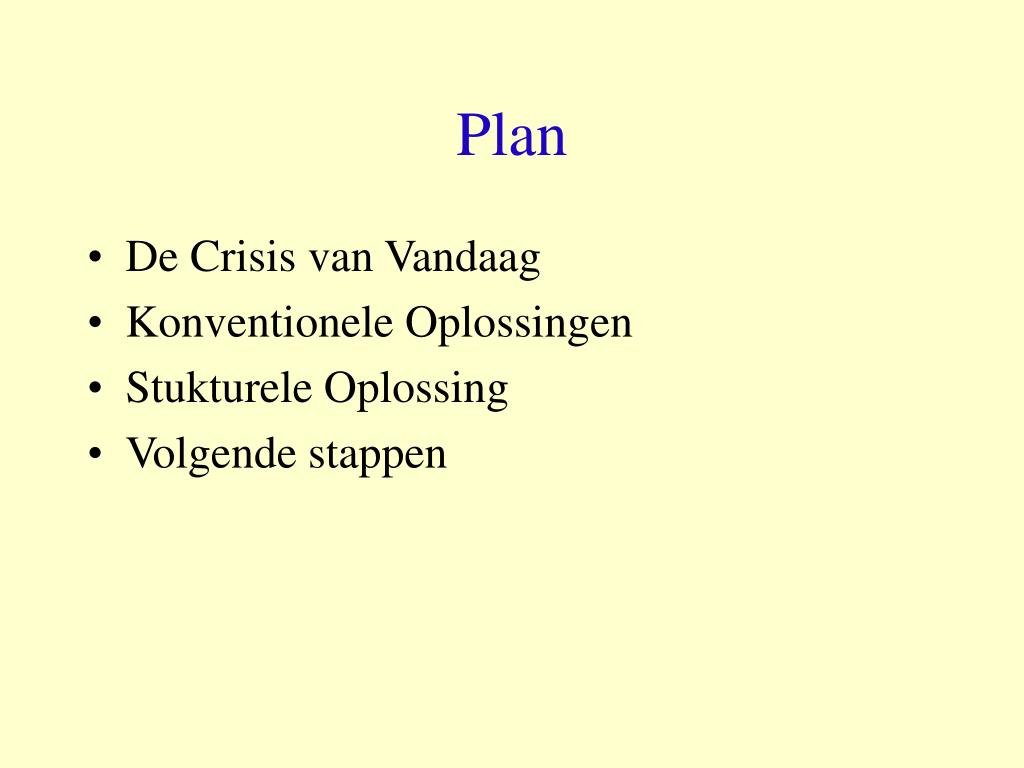 Plan

• De Crisis van Vandaag
• Konventionele Oplossingen
• Stukturele Oplossing
• Volgende stappen